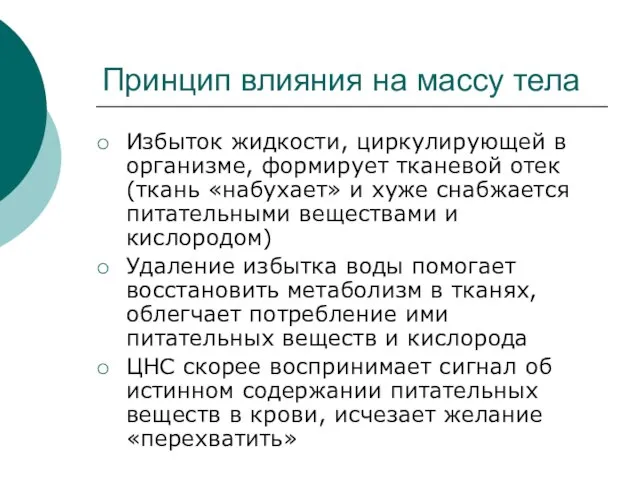 Принцип влияния на массу тела

○ Избыток жидкости, циркулирующей в организме, формирует тканевой отек (ткань «набухает» и хуже снабжается питательными веществами и кислородом)
○ Удаление избытка воды помогает восстановить метаболизм в тканях, облегчает потребление ими питательных веществ и кислорода
○ ЦНС скорее воспринимает сигнал об истинном содержании питательных веществ в крови, исчезает желание «перехватить»